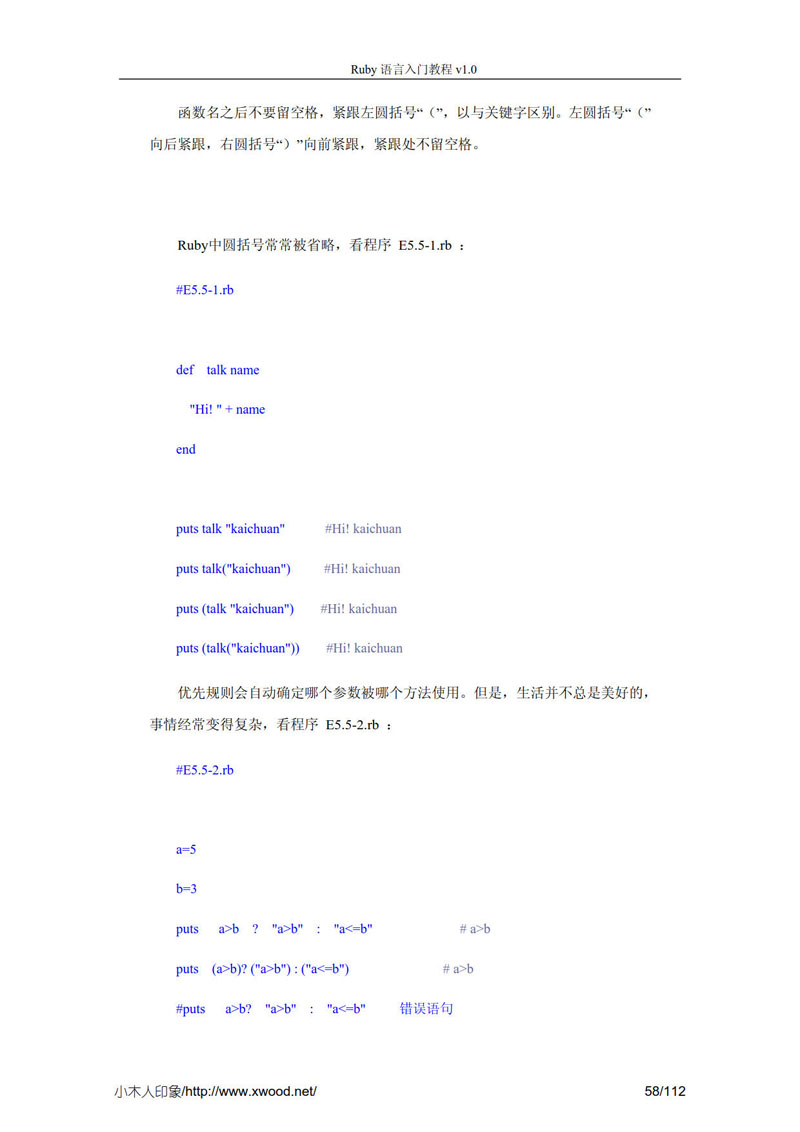 Ruby 语言入门教程 v1.0

函数名之后不要留空格，紧跟左圆括号“（”，以与关键字区别。左圆括号“（”向后紧跟，右圆括号“）”向前紧跟，紧跟处不留空格。

Ruby中圆括号常常被省略，看程序 E5.5-1.rb ：

#E5.5-1.rb

def talk name
 "Hi! " + name
end

puts talk "kaichuan" #Hi! kaichuan
puts talk("kaichuan") #Hi! kaichuan
puts (talk "kaichuan") #Hi! kaichuan
puts (talk("kaichuan")) #Hi! kaichuan

优先规则会自动确定哪个参数被哪个方法使用。但是，生活并不总是美好的，事情经常变得复杂，看程序 E5.5-2.rb ：

#E5.5-2.rb

a=5
b=3
puts a>b ? "a>b" : "a<=b" # a>b
puts (a>b)? ("a>b") : ("a<=b") # a>b
#puts a>b? "a>b" : "a<=b" 错误语句

小木人印象/http://www.xwood.net/ 58/112